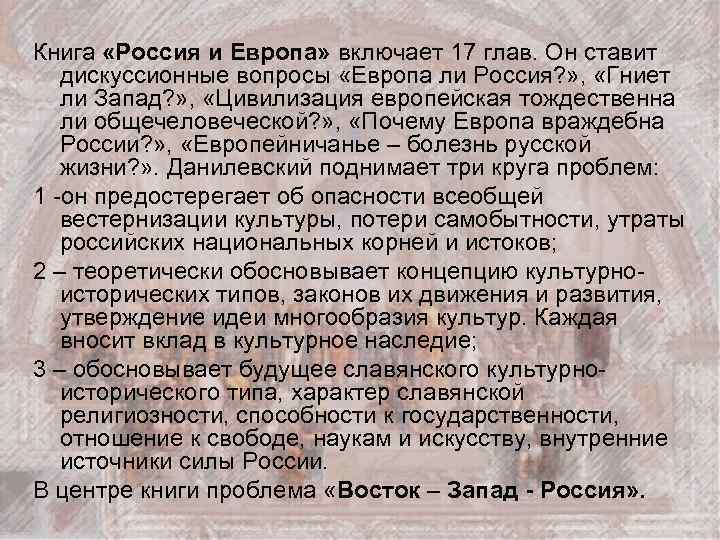 Книга «Россия и Европа» включает 17 глав. Он ставит дискуссионные вопросы «Европа ли Россия?», «Гниет ли Запад?», «Цивилизация европейская тождественна ли общечеловеческой?», «Почему Европа враждебна России?», «Европейничанье – болезнь русской жизни?». Данилевский поднимает три круга проблем:

1 -он предостерегает об опасности всеобщей вестернизации культуры, потери самобытности, утраты российских национальных корней и истоков;

2 – теоретически обосновывает концепцию культурно-исторических типов, законов их движения и развития, утверждение идеи многообразия культур. Каждая вносит вклад в культурное наследие;

3 – обосновывает будущее славянского культурно-исторического типа, характер славянской религиозности, способности к государственности, отношение к свободе, наукам и искусству, внутренние источники силы России.

В центре книги проблема «Восток – Запад - Россия».